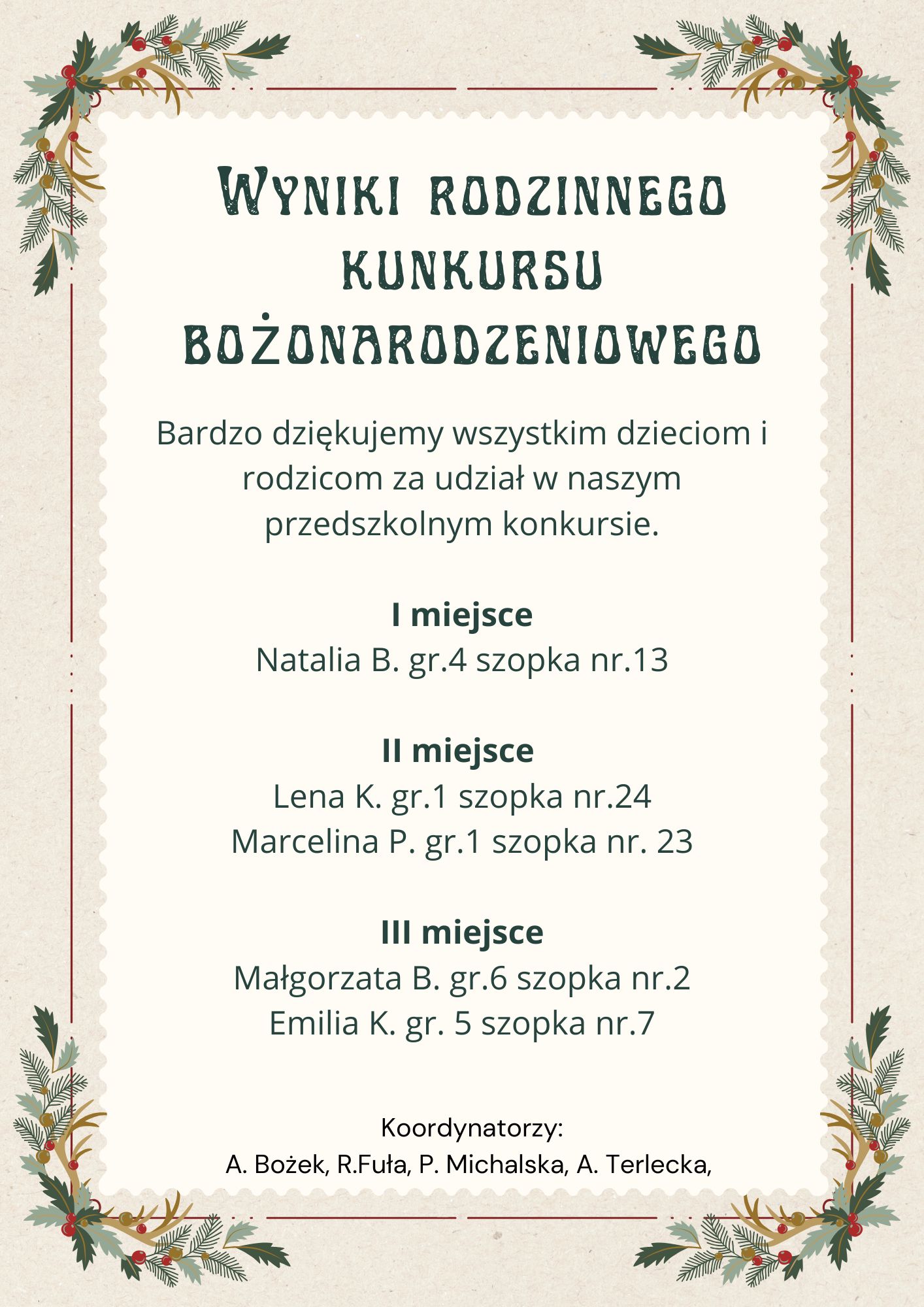 Wyniki rodzinnego
kunkursu
bożonarodzeniowego

Bardzo dziękujemy wszystkim dzieciom i rodzicom za udział w naszym przedszkolnym konkursie.

I miejsce
Natalia B. gr.4 szopka nr.13

II miejsce
Lena K. gr.1 szopka nr.24
Marcelina P. gr.1 szopka nr. 23

III miejsce
Małgorzata B. gr.6 szopka nr.2
Emilia K. gr. 5 szopka nr.7

Koordynatorzy:
A. Bożek, R.Fuła, P. Michalska, A. Terlecka,